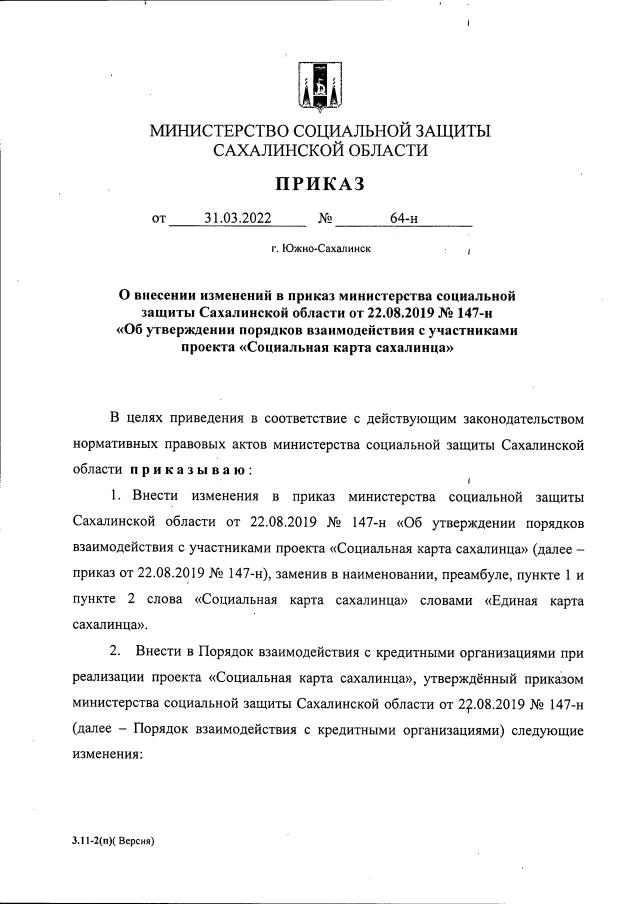 МИНИСТЕРСТВО СОЦИАЛЬНОЙ ЗАЩИТЫ САХАЛИНСКОЙ ОБЛАСТИ

ПРИКАЗ

от 31.03.2022 № 64-н

г. Южно-Сахалинск

О внесении изменений в приказ министерства социальной защиты Сахалинской области от 22.08.2019 № 147-н «Об утверждении порядков взаимодействия с участниками проекта «Социальная карта сахалинца»

В целях приведения в соответствие с действующим законодательством нормативных правовых актов министерства социальной защиты Сахалинской области приказываю:

1. Внести изменения в приказ министерства социальной защиты Сахалинской области от 22.08.2019 № 147-н «Об утверждении порядков взаимодействия с участниками проекта «Социальная карта сахалинца» (далее – приказ от 22.08.2019 № 147-н), заменив в наименовании, преамбуле, пункте 1 и пункте 2 слова «Социальная карта сахалинца» словами «Единая карта сахалинца».

2. Внести в Порядок взаимодействия с кредитными организациями при реализации проекта «Социальная карта сахалинца», утверждённый приказом министерства социальной защиты Сахалинской области от 22.08.2019 № 147-н (далее – Порядок взаимодействия с кредитными организациями) следующие изменения:

3.11-2(п)( Версия)